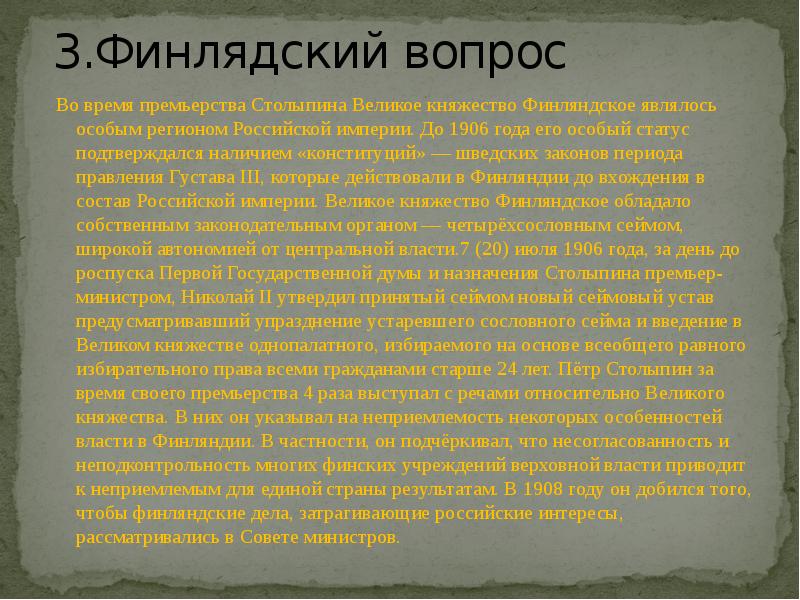 3.Финлядский вопрос

Во время премьерства Столыпина Великое княжество Финляндское являлось особым регионом Российской империи. До 1906 года его особый статус подтверждался наличием «конституций» — шведских законов периода правления Густава III, которые действовали в Финляндии до вхождения в состав Российской империи. Великое княжество Финляндское обладало собственным законодательным органом — четырёхсословным сеймом, широкой автономией от центральной власти.7 (20) июля 1906 года, за день до роспуска Первой Государственной думы и назначения Столыпина премьер-министром, Николай II утвердил принятый сеймом новый сеймовый устав предусматривавший упразднение устаревшего сословного сейма и введение в Великом княжестве однопалатного, избираемого на основе всеобщего равного избирательного права всеми гражданами старше 24 лет. Пётр Столыпин за время своего премьерства 4 раза выступал с речами относительно Великого княжества. В них он указывал на неприемлемость некоторых особенностей власти в Финляндии. В частности, он подчёркивал, что несогласованность и неподконтрольность многих финских учреждений верховной власти приводит к неприемлемым для единой страны результатам. В 1908 году он добился того, чтобы финляндские дела, затрагивающие российские интересы, рассматривались в Совете министров.